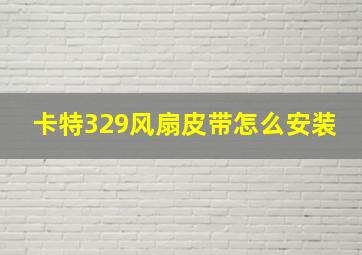 卡特329风扇皮带怎么安装